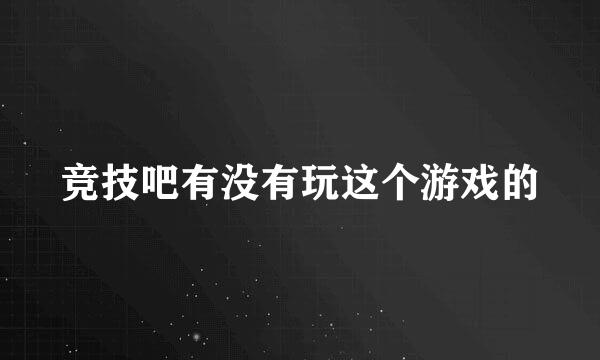 竞技吧有没有玩这个游戏的